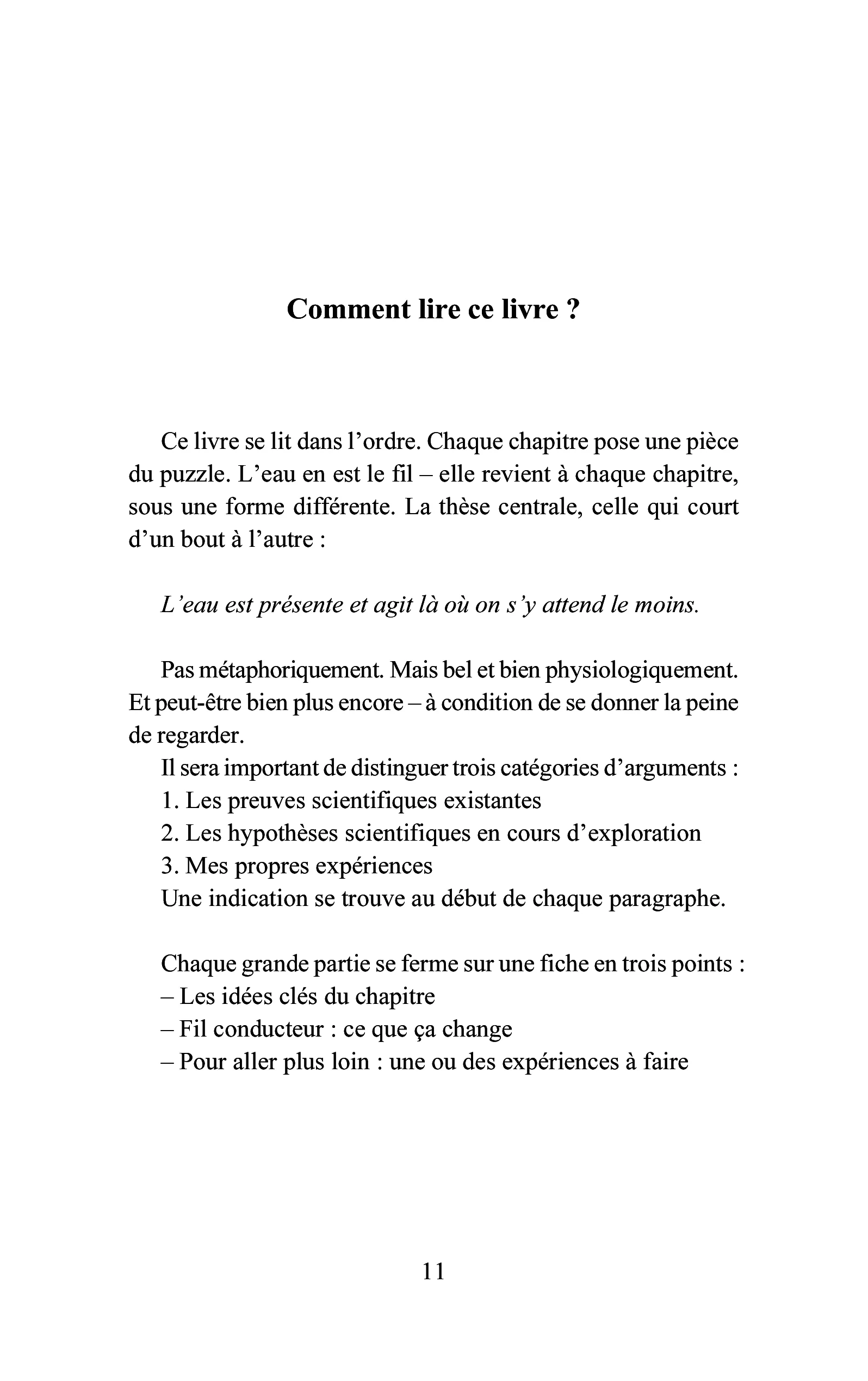 Comment lire ce livre ?

Ce livre se lit dans l'ordre. Chaque chapitre pose une pièce du puzzle. L'eau en est le fil – elle revient à chaque chapitre, sous une forme différente. La thèse centrale, celle qui court d'un bout à l'autre :

L'eau est présente et agit là où on s'y attend le moins.

Pas métaphoriquement. Mais bel et bien physiologiquement. Et peut-être bien plus encore – à condition de se donner la peine de regarder.

Il sera important de distinguer trois catégories d'arguments :
1. Les preuves scientifiques existantes
2. Les hypothèses scientifiques en cours d'exploration
3. Mes propres expériences
Une indication se trouve au début de chaque paragraphe.

Chaque grande partie se ferme sur une fiche en trois points :
– Les idées clés du chapitre
– Fil conducteur : ce que ça change
– Pour aller plus loin : une ou des expériences à faire

11